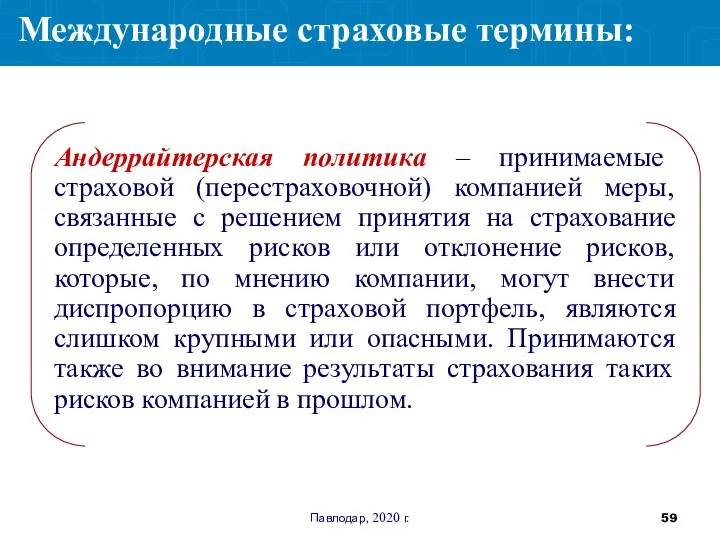 Международные страховые термины:

Андеррайтерская политика – принимаемые страховой (перестраховочной) компанией меры, связанные с решением принятия на страхование определенных рисков или отклонение рисков, которые, по мнению компании, могут внести диспропорцию в страховой портфель, являются слишком крупными или опасными. Принимаются также во внимание результаты страхования таких рисков компанией в прошлом.

Павлодар, 2020 г.

59